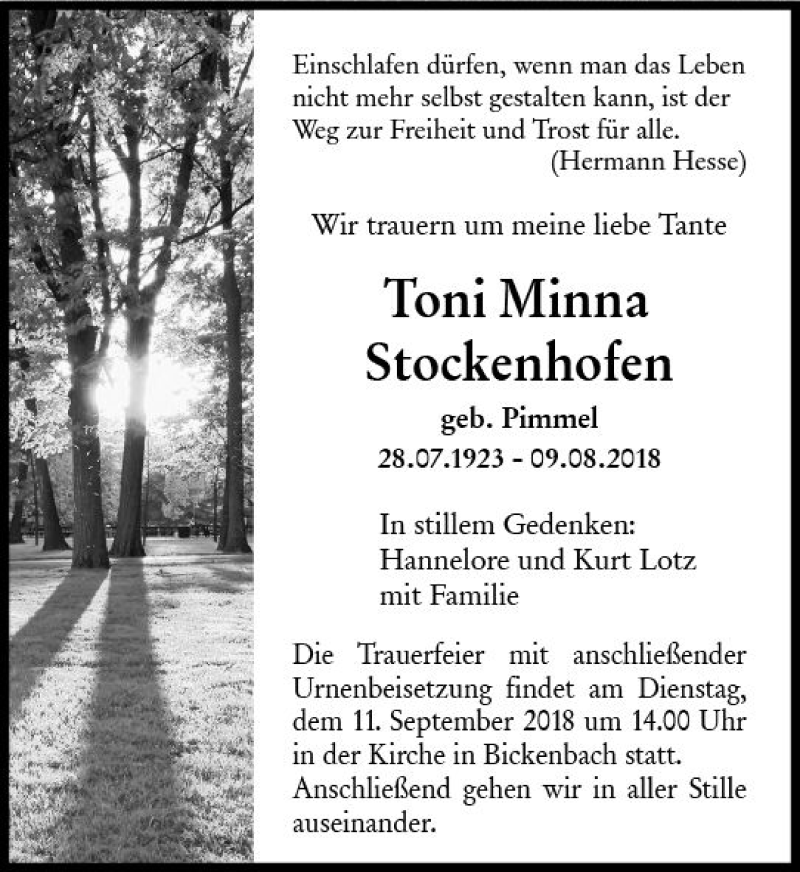 Einschlafen dürfen, wenn man das Leben nicht mehr selbst gestalten kann, ist der Weg zur Freiheit und Trost für alle.
(Hermann Hesse)

Wir trauern um meine liebe Tante

Toni Minna Stockenhofen

geb. Pimmel
28.07.1923 - 09.08.2018

In stillem Gedenken:
Hannelore und Kurt Lotz
mit Familie

Die Trauerfeier mit anschließender Urnenbeisetzung findet am Dienstag, dem 11. September 2018 um 14.00 Uhr in der Kirche in Bickenbach statt. Anschließend gehen wir in aller Stille auseinander.